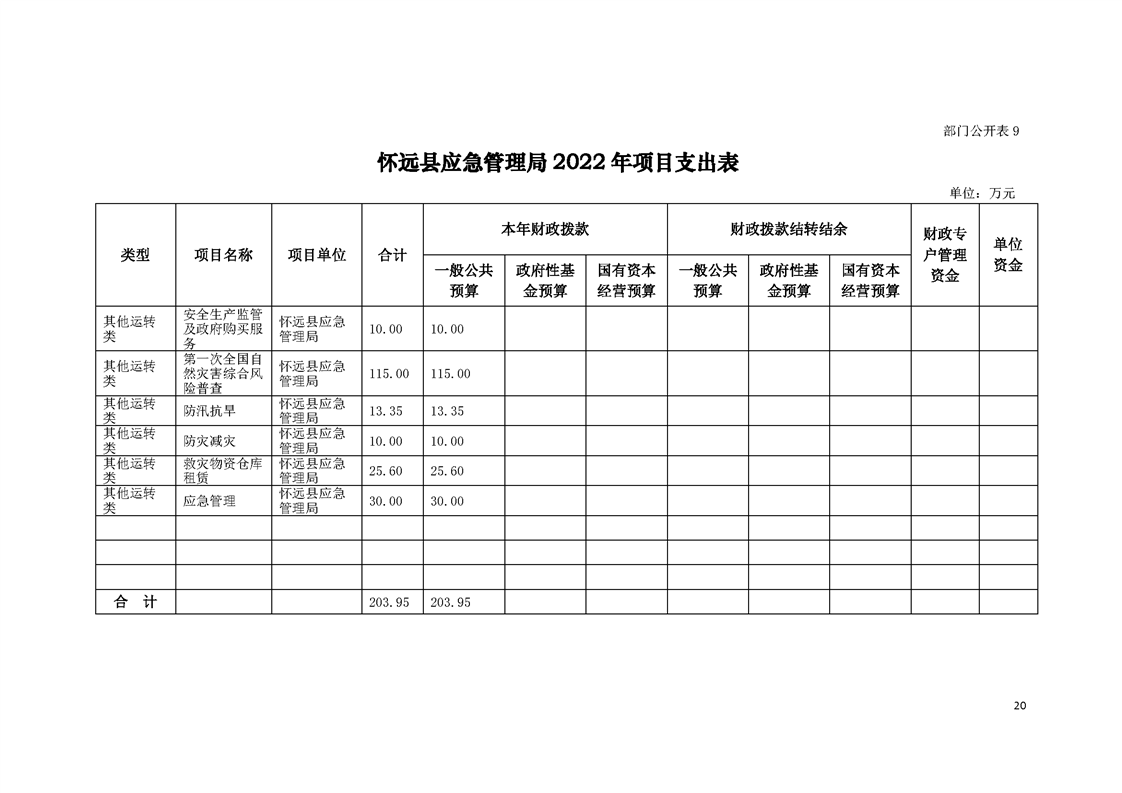 部门公开表 9

怀远县应急管理局 2022 年项目支出表

单位：万元

| 类型 | 项目名称 | 项目单位 | 合计 | 本年财政拨款 一般公共预算 | 本年财政拨款 政府性基金预算 | 本年财政拨款 国有资本经营预算 | 财政拨款结转结余 一般公共预算 | 财政拨款结转结余 政府性基金预算 | 财政拨款结转结余 国有资本经营预算 | 财政专户管理资金 | 单位资金 |
|---|---|---|---|---|---|---|---|---|---|---|---|
| 其他运转类 | 安全生产监管及政府购买服务 | 怀远县应急管理局 | 10.00 | 10.00 | | | | | | | |
| 其他运转类 | 第一次全国自然灾害综合风险普查 | 怀远县应急管理局 | 115.00 | 115.00 | | | | | | | |
| 其他运转类 | 防汛抗旱 | 怀远县应急管理局 | 13.35 | 13.35 | | | | | | | |
| 其他运转类 | 防灾减灾 | 怀远县应急管理局 | 10.00 | 10.00 | | | | | | | |
| 其他运转类 | 救灾物资仓库租赁 | 怀远县应急管理局 | 25.60 | 25.60 | | | | | | | |
| 其他运转类 | 应急管理 | 怀远县应急管理局 | 30.00 | 30.00 | | | | | | | |
| | | | | | | | | | | | |
| | | | | | | | | | | | |
| | | | | | | | | | | | |
| 合 计 | | | 203.95 | 203.95 | | | | | | | |

20